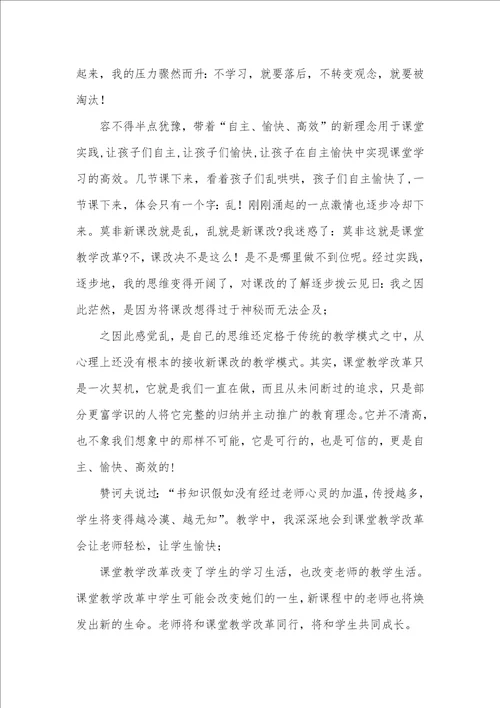 起来，我的压力骤然而升：不学习，就要落后，不转变观念，就要被淘汰！

容不得半点犹豫，带着“自主、愉快、高效”的新理念用于课堂实践，让孩子们自主，让孩子们愉快，让孩子在自主愉快中实现课堂学习的高效。几节课下来，看着孩子们乱哄哄，孩子们自主愉快了，一节课下来，体会只有一个字：乱！刚刚涌起的一点激情也逐步冷却下来。莫非新课改就是乱，乱就是新课改?我迷惑了：莫非这就是课堂教学改革?不，课改决不是这么！是不是哪里做不到位呢。经过实践，逐步地，我的思维变得开阔了，对课改的了解逐步拨云见日：我之因此茫然，是因为将课改想得过于神秘而无法企及；

之因此感觉乱，是自己的思维还定格于传统的教学模式之中，从心理上还没有根本的接收新课改的教学模式。其实，课堂教学改革只是一次契机，它就是我们一直在做，而且从未间断过的追求，只是部分更富学识的人将它完整的归纳并主动推广的教育理念。它并不清高，也不象我们想象中的那样不可能，它是可行的，也是可信的，更是自主、愉快、高效的！

赞诃夫说过：“书知识假如没有经过老师心灵的加温，传授越多，学生将变得越冷漠、越无知”。教学中，我深深地会到课堂教学改革会让老师轻松，让学生愉快；

课堂教学改革改变了学生的学习生活，也改变老师的教学生活。课堂教学改革中学生可能会改变她们的一生，新课程中的老师也将焕发出新的生命。老师将和课堂教学改革同行，将和学生共同成长。